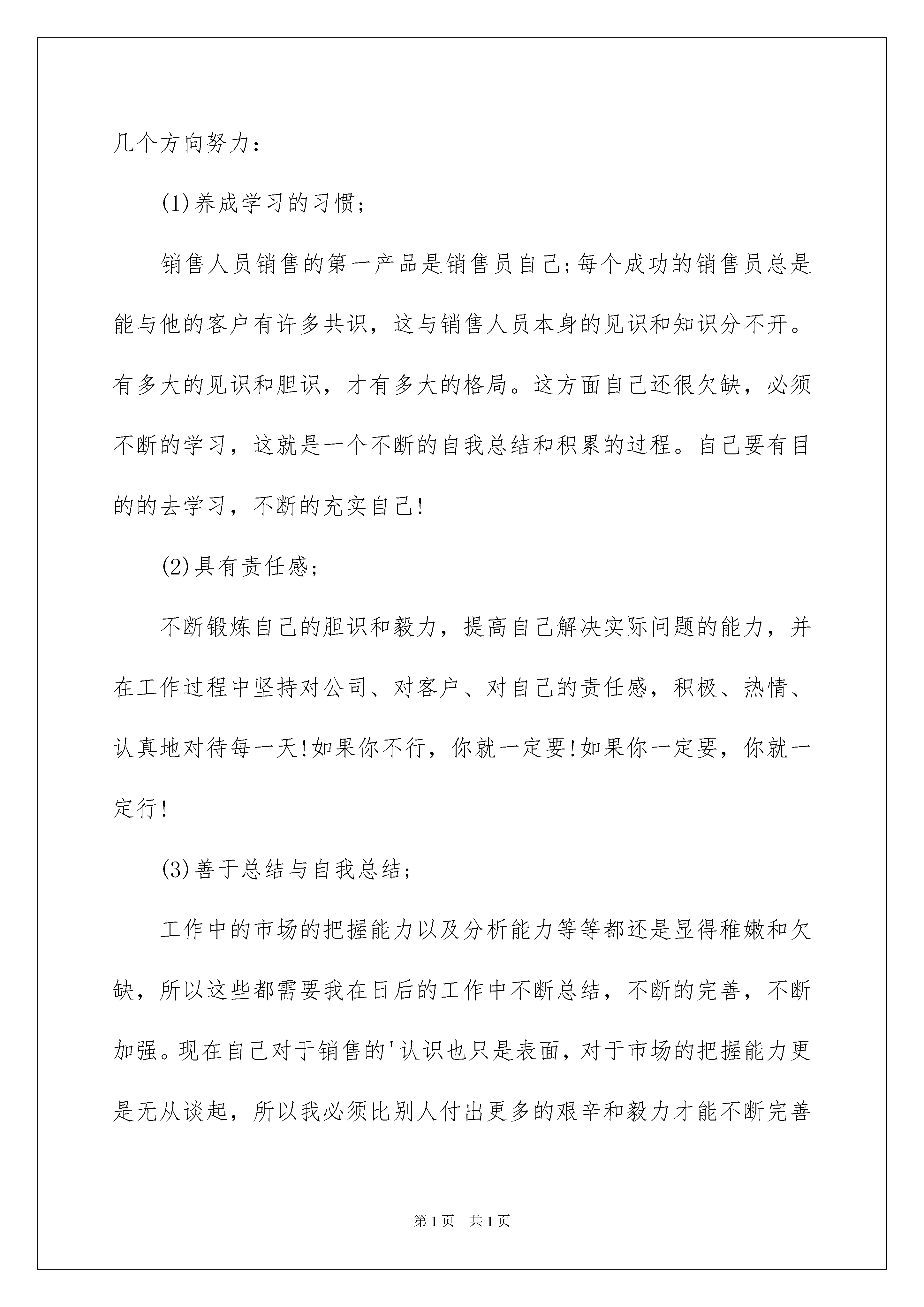 几个方向努力：

(1)养成学习的习惯;

销售人员销售的第一产品是销售员自己;每个成功的销售员总是能与他的客户有许多共识，这与销售人员本身的见识和知识分不开。有多大的见识和胆识，才有多大的格局。这方面自己还很欠缺，必须不断的学习，这就是一个不断的自我总结和积累的过程。自己要有目的的去学习，不断的充实自己!

(2)具有责任感;

不断锻炼自己的胆识和毅力，提高自己解决实际问题的能力，并在工作过程中坚持对公司、对客户、对自己的责任感，积极、热情、认真地对待每一天!如果你不行，你就一定要!如果你一定要，你就一定行!

(3)善于总结与自我总结;

工作中的市场的把握能力以及分析能力等等都还是显得稚嫩和欠缺，所以这些都需要我在日后的工作中不断总结，不断的完善，不断加强。现在自己对于销售的'认识也只是表面，对于市场的把握能力更是无从谈起，所以我必须比别人付出更多的艰辛和毅力才能不断完善

第1页 共1页